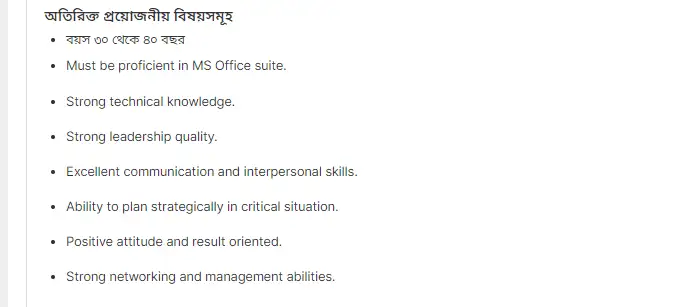 অতিরিক্ত প্রয়োজনীয় বিষয়সমূহ

- বয়স ৩০ থেকে ৪০ বছর
- Must be proficient in MS Office suite.
- Strong technical knowledge.
- Strong leadership quality.
- Excellent communication and interpersonal skills.
- Ability to plan strategically in critical situation.
- Positive attitude and result oriented.
- Strong networking and management abilities.